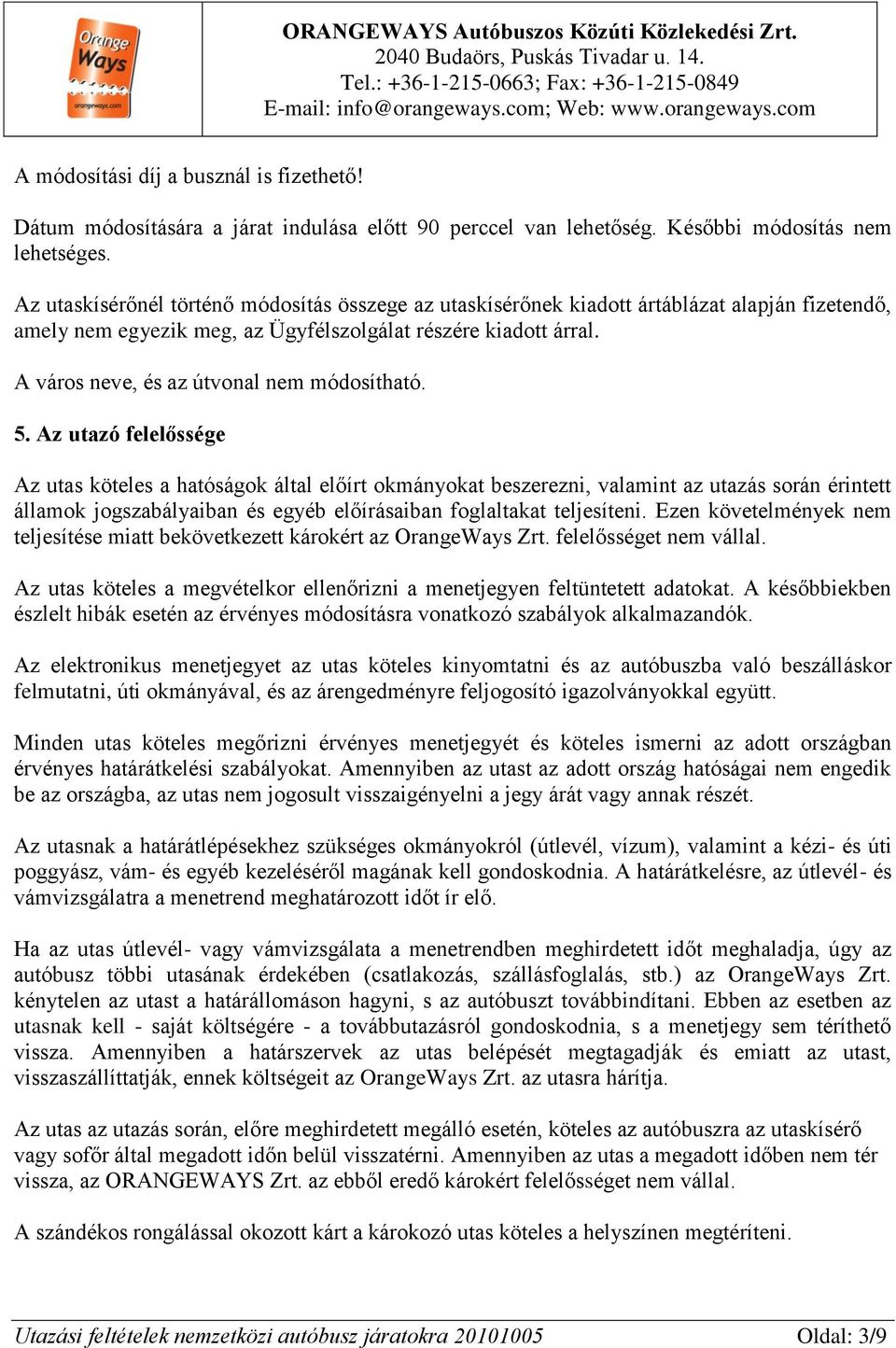 Orange Ways
orangeways.com

ORANGEWAYS Autóbuszos Közúti Közlekedési Zrt.
2040 Budaörs, Puskás Tivadar u. 14.
Tel.: +36-1-215-0663; Fax: +36-1-215-0849
E-mail: info@orangeways.com; Web: www.orangeways.com

A módosítási díj a busznál is fizethető!

Dátum módosítására a járat indulása előtt 90 perccel van lehetőség. Későbbi módosítás nem lehetséges.

Az utaskísérőnél történő módosítás összege az utaskísérőnek kiadott ártáblázat alapján fizetendő, amely nem egyezik meg, az Ügyfélszolgálat részére kiadott árral.

A város neve, és az útvonal nem módosítható.

5. Az utazó felelőssége

Az utas köteles a hatóságok által előírt okmányokat beszerezni, valamint az utazás során érintett államok jogszabályaiban és egyéb előírásaiban foglaltakat teljesíteni. Ezen követelmények nem teljesítése miatt bekövetkezett károkért az OrangeWays Zrt. felelősséget nem vállal.

Az utas köteles a megvételkor ellenőrizni a menetjegyen feltüntetett adatokat. A későbbiekben észlelt hibák esetén az érvényes módosításra vonatkozó szabályok alkalmazandók.

Az elektronikus menetjegyet az utas köteles kinyomtatni és az autóbuszba való beszálláskor felmutatni, úti okmányával, és az árengedményre feljogosító igazolványokkal együtt.

Minden utas köteles megőrizni érvényes menetjegyét és köteles ismerni az adott országban érvényes határátkelési szabályokat. Amennyiben az utast az adott ország hatóságai nem engedik be az országba, az utas nem jogosult visszaigényelni a jegy árát vagy annak részét.

Az utasnak a határátlépésekhez szükséges okmányokról (útlevél, vízum), valamint a kézi- és úti poggyász, vám- és egyéb kezeléséről magának kell gondoskodnia. A határátkelésre, az útlevél- és vámvizsgálatra a menetrend meghatározott időt ír elő.

Ha az utas útlevél- vagy vámvizsgálata a menetrendben meghirdetett időt meghaladja, úgy az autóbusz többi utasának érdekében (csatlakozás, szállásfoglalás, stb.) az OrangeWays Zrt. kénytelen az utast a határállomáson hagyni, s az autóbuszt továbbindítani. Ebben az esetben az utasnak kell - saját költségére - a továbbutazásról gondoskodnia, s a menetjegy sem téríthető vissza. Amennyiben a határszervek az utas belépését megtagadják és emiatt az utast, visszaszállíttatják, ennek költségeit az OrangeWays Zrt. az utasra hárítja.

Az utas az utazás során, előre meghirdetett megálló esetén, köteles az autóbuszra az utaskísérő vagy sofőr által megadott időn belül visszatérni. Amennyiben az utas a megadott időben nem tér vissza, az ORANGEWAYS Zrt. az ebből eredő károkért felelősséget nem vállal.

A szándékos rongálással okozott kárt a károkozó utas köteles a helyszínen megtéríteni.

Utazási feltételek nemzetközi autóbusz járatokra 20101005 Oldal: 3/9